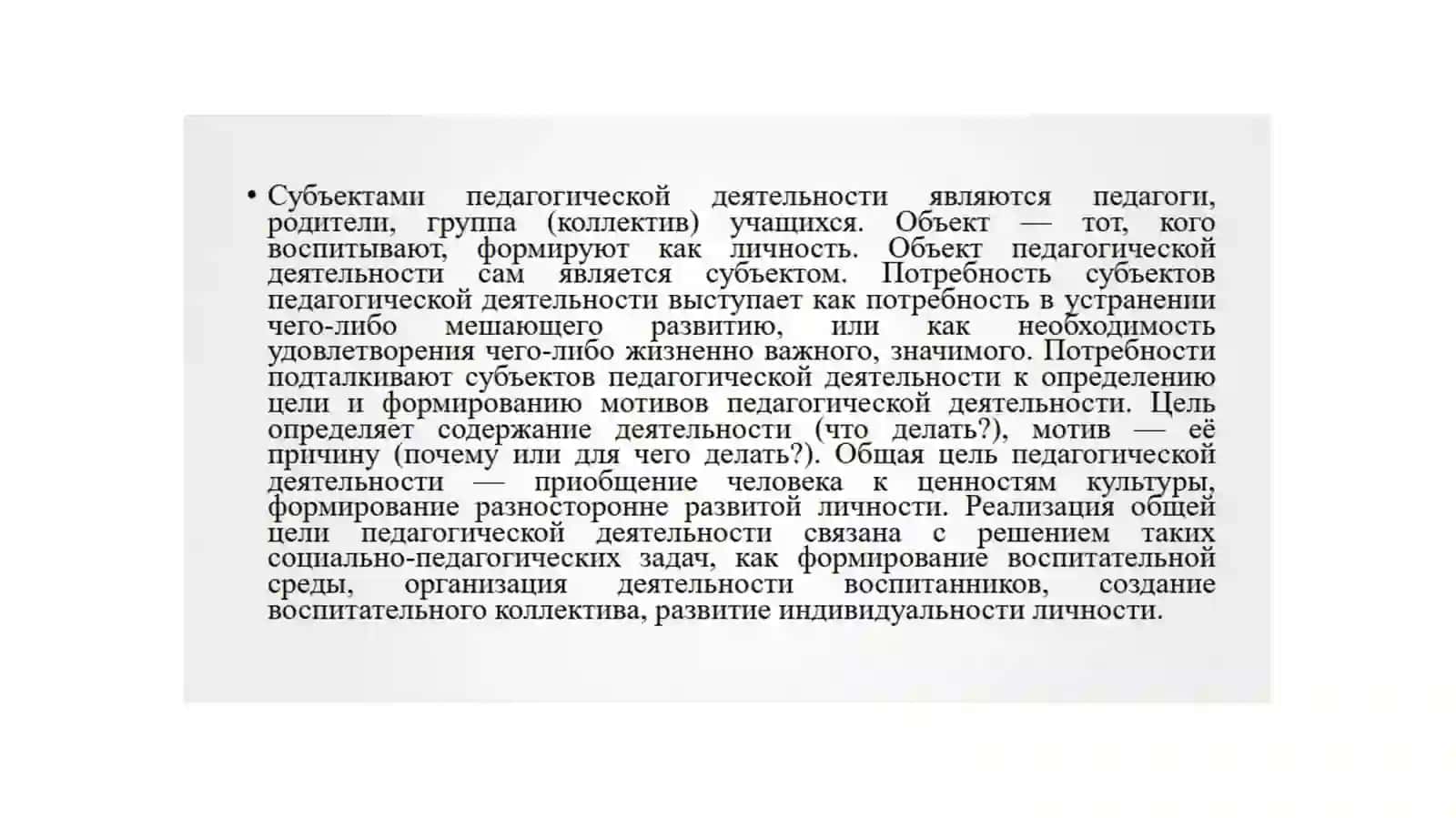 • Субъектами педагогической деятельности являются педагоги, родители, группа (коллектив) учащихся. Объект — тот, кого воспитывают, формируют как личность. Объект педагогической деятельности сам является субъектом. Потребность субъектов педагогической деятельности выступает как потребность в устранении чего-либо мешающего развитию, или как необходимость удовлетворения чего-либо жизненно важного, значимого. Потребности подталкивают субъектов педагогической деятельности к определению цели и формированию мотивов педагогической деятельности. Цель определяет содержание деятельности (что делать?), мотив — её причину (почему или для чего делать?). Общая цель педагогической деятельности — приобщение человека к ценностям культуры, формирование разносторонне развитой личности. Реализация общей цели педагогической деятельности связана с решением таких социально-педагогических задач, как формирование воспитательной среды, организация деятельности воспитанников, создание воспитательного коллектива, развитие индивидуальности личности.